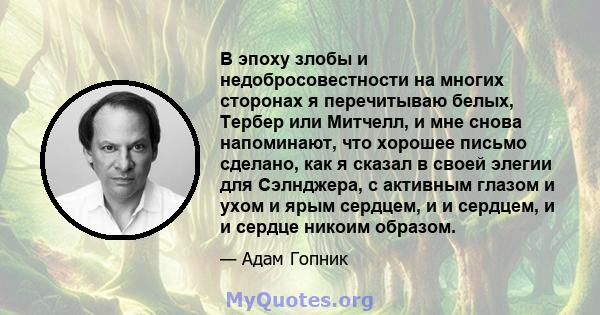 В эпоху злобы и недобросовестности на многих сторонах я перечитываю белых, Тербер или Митчелл, и мне снова напоминают, что хорошее письмо сделано, как я сказал в своей элегии для Сэлнджера, с активным глазом и ухом и ярым сердцем, и и сердцем, и и сердце никоим образом.

— Адам Гопник

MyQuotes.org